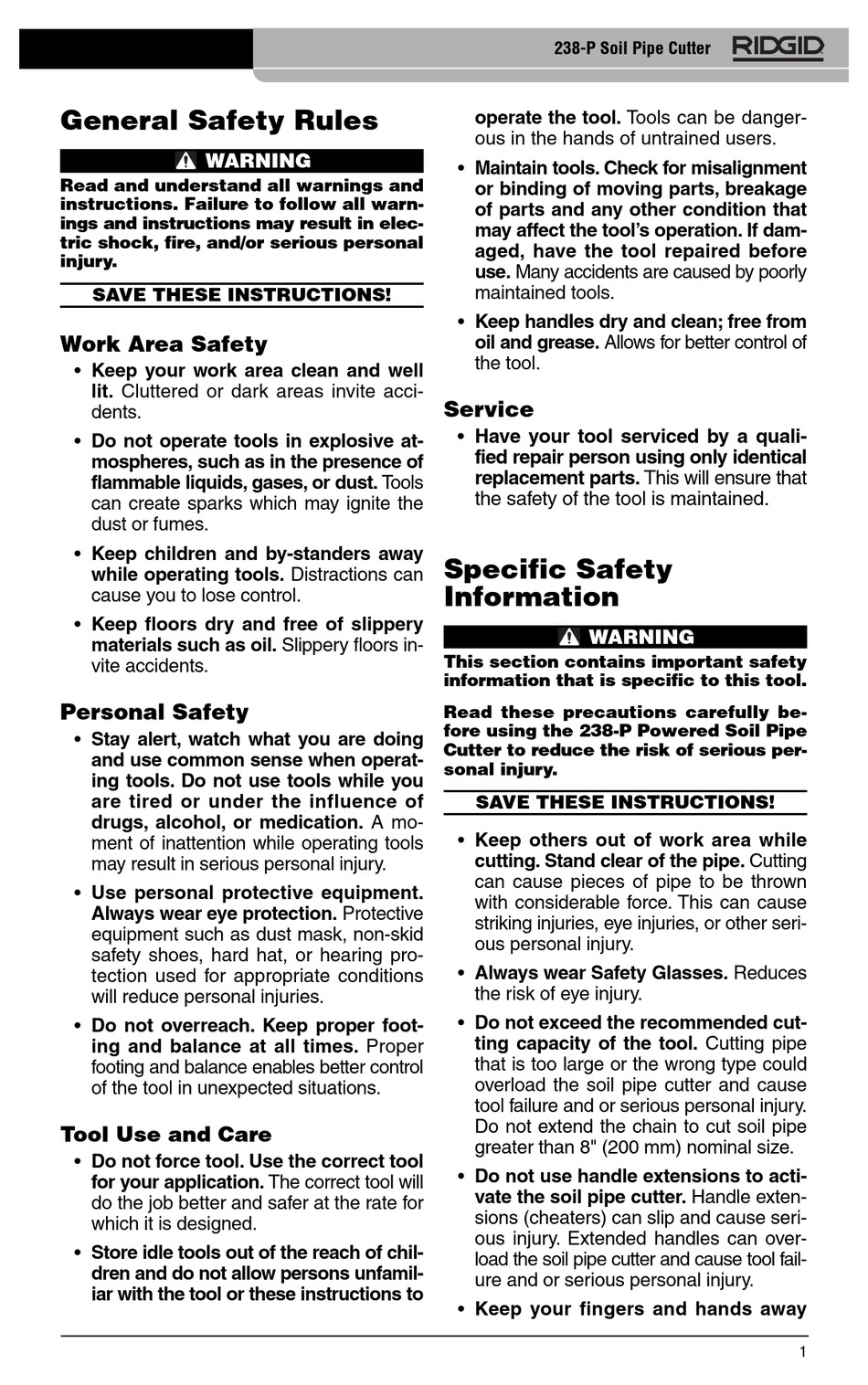 238-P Soil Pipe Cutter RIDGID

General Safety Rules

WARNING

Read and understand all warnings and instructions. Failure to follow all warnings and instructions may result in electric shock, fire, and/or serious personal injury.

SAVE THESE INSTRUCTIONS!

Work Area Safety

• Keep your work area clean and well lit. Cluttered or dark areas invite accidents.

• Do not operate tools in explosive atmospheres, such as in the presence of flammable liquids, gases, or dust. Tools can create sparks which may ignite the dust or fumes.

• Keep children and by-standers away while operating tools. Distractions can cause you to lose control.

• Keep floors dry and free of slippery materials such as oil. Slippery floors invite accidents.

Personal Safety

• Stay alert, watch what you are doing and use common sense when operating tools. Do not use tools while you are tired or under the influence of drugs, alcohol, or medication. A moment of inattention while operating tools may result in serious personal injury.

• Use personal protective equipment. Always wear eye protection. Protective equipment such as dust mask, non-skid safety shoes, hard hat, or hearing protection used for appropriate conditions will reduce personal injuries.

• Do not overreach. Keep proper footing and balance at all times. Proper footing and balance enables better control of the tool in unexpected situations.

Tool Use and Care

• Do not force tool. Use the correct tool for your application. The correct tool will do the job better and safer at the rate for which it is designed.

• Store idle tools out of the reach of children and do not allow persons unfamiliar with the tool or these instructions to operate the tool. Tools can be dangerous in the hands of untrained users.

• Maintain tools. Check for misalignment or binding of moving parts, breakage of parts and any other condition that may affect the tool's operation. If damaged, have the tool repaired before use. Many accidents are caused by poorly maintained tools.

• Keep handles dry and clean; free from oil and grease. Allows for better control of the tool.

Service

• Have your tool serviced by a qualified repair person using only identical replacement parts. This will ensure that the safety of the tool is maintained.

Specific Safety Information

WARNING

This section contains important safety information that is specific to this tool.

Read these precautions carefully before using the 238-P Powered Soil Pipe Cutter to reduce the risk of serious personal injury.

SAVE THESE INSTRUCTIONS!

• Keep others out of work area while cutting. Stand clear of the pipe. Cutting can cause pieces of pipe to be thrown with considerable force. This can cause striking injuries, eye injuries, or other serious personal injury.

• Always wear Safety Glasses. Reduces the risk of eye injury.

• Do not exceed the recommended cutting capacity of the tool. Cutting pipe that is too large or the wrong type could overload the soil pipe cutter and cause tool failure and or serious personal injury. Do not extend the chain to cut soil pipe greater than 8" (200 mm) nominal size.

• Do not use handle extensions to activate the soil pipe cutter. Handle extensions (cheaters) can slip and cause serious injury. Extended handles can overload the soil pipe cutter and cause tool failure and or serious personal injury.

• Keep your fingers and hands away

1